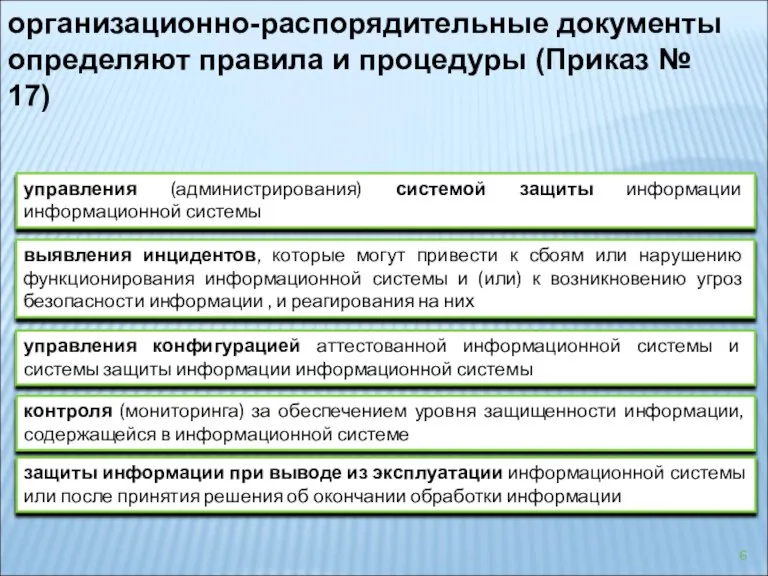 организационно-распорядительные документы определяют правила и процедуры (Приказ № 17)

управления (администрирования) системой защиты информации информационной системы

выявления инцидентов, которые могут привести к сбоям или нарушению функционирования информационной системы и (или) к возникновению угроз безопасности информации , и реагирования на них

управления конфигурацией аттестованной информационной системы и системы защиты информации информационной системы

контроля (мониторинга) за обеспечением уровня защищенности информации, содержащейся в информационной системе

защиты информации при выводе из эксплуатации информационной системы или после принятия решения об окончании обработки информации

6